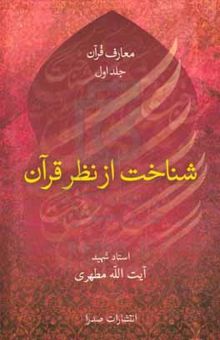 معارف قرآن
جلد اول

شناخت از نظر قرآن

استاد شهید
آیت الله مطهری

انتشارات صدرا